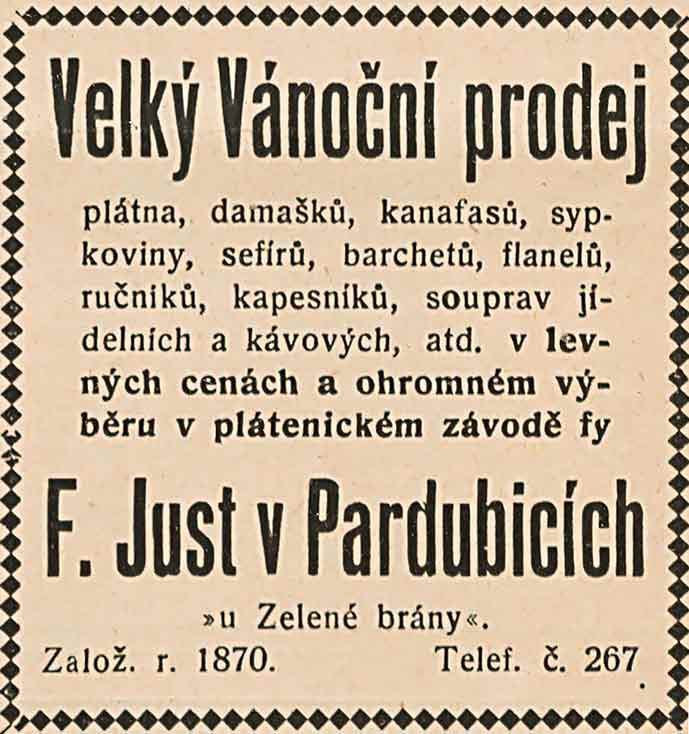 Velký Vánoční prodej

plátna, damašků, kanafasů, sypkoviny, sefírů, barchetů, flanelů, ručníků, kapesníků, souprav jídelních a kávových, atd. v levných cenách a ohromném výběru v plátenickém závodě fy

F. Just v Pardubicích

»u Zelené brány«.

Založ. r. 1870. Telef. č. 267